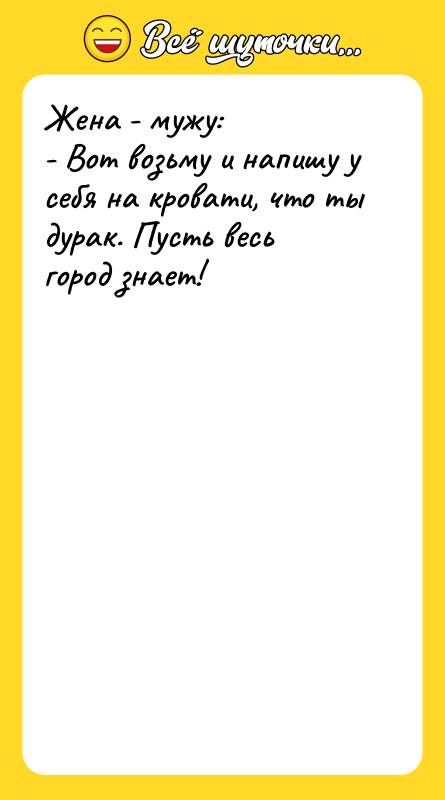 Всё шуточки...

Жена - мужу:
- Вот возьму и напишу у себя на кровати, что ты дурак. Пусть весь город знает!